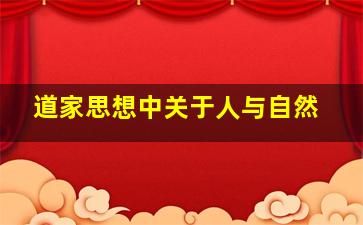 道家思想中关于人与自然